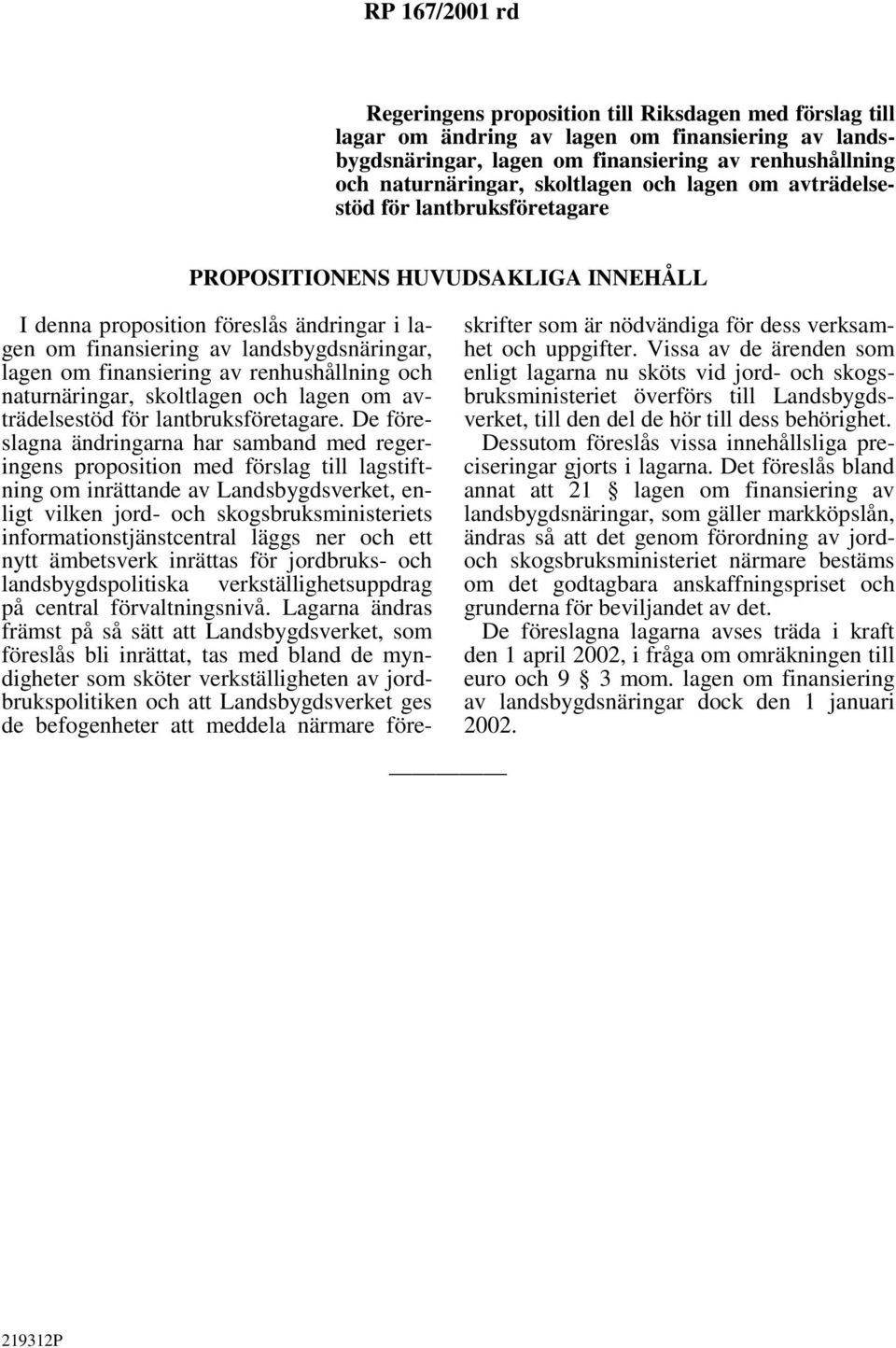 RP 167/2001 rd

Regeringens proposition till Riksdagen med förslag till lagar om ändring av lagen om finansiering av landsbygdsnäringar, lagen om finansiering av renhushållning och naturnäringar, skoltlagen och lagen om avträdelsestöd för lantbruksföretagare

PROPOSITIONENS HUVUDSAKLIGA INNEHÅLL

I denna proposition föreslås ändringar i lagen om finansiering av landsbygdsnäringar, lagen om finansiering av renhushållning och naturnäringar, skoltlagen och lagen om avträdelsestöd för lantbruksföretagare. De föreslagna ändringarna har samband med regeringens proposition med förslag till lagstiftning om inrättande av Landsbygdsverket, enligt vilken jord- och skogsbruksministeriets informationstjänstcentral läggs ner och ett nytt ämbetsverk inrättas för jordbruks- och landsbygdspolitiska verkställighetsuppdrag på central förvaltningsnivå. Lagarna ändras främst på så sätt att Landsbygdsverket, som föreslås bli inrättat, tas med bland de myndigheter som sköter verkställigheten av jordbrukspolitiken och att Landsbygdsverket ges de befogenheter att meddela närmare föreskrifter som är nödvändiga för dess verksamhet och uppgifter. Vissa av de ärenden som enligt lagarna nu sköts vid jord- och skogsbruksministeriet överförs till Landsbygdsverket, till den del de hör till dess behörighet.

Dessutom föreslås vissa innehållsliga preciseringar gjorts i lagarna. Det föreslås bland annat att 21 § lagen om finansiering av landsbygdsnäringar, som gäller markköpslån, ändras så att det genom förordning av jord- och skogsbruksministeriet närmare bestäms om det godtagbara anskaffningspriset och grunderna för beviljandet av det.

De föreslagna lagarna avses träda i kraft den 1 april 2002, i fråga om omräkningen till euro och 9 § 3 mom. lagen om finansiering av landsbygdsnäringar dock den 1 januari 2002.

219312P